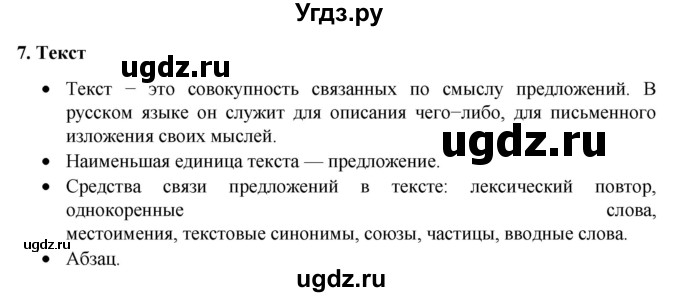 Угдз.ру

7. Текст

ugdz.ru

• Текст − это совокупность связанных по смыслу предложений. В русском языке он служит для описания чего−либо, для письменного изложения своих мыслей.

ugdz.ru

• Наименьшая единица текста — предложение.
• Средства связи предложений в тексте: лексический повтор, однокоренные слова, местоимения, текстовые синонимы, союзы, частицы, вводные слова.

ugdz.ru

• Абзац.

ugdz.ru